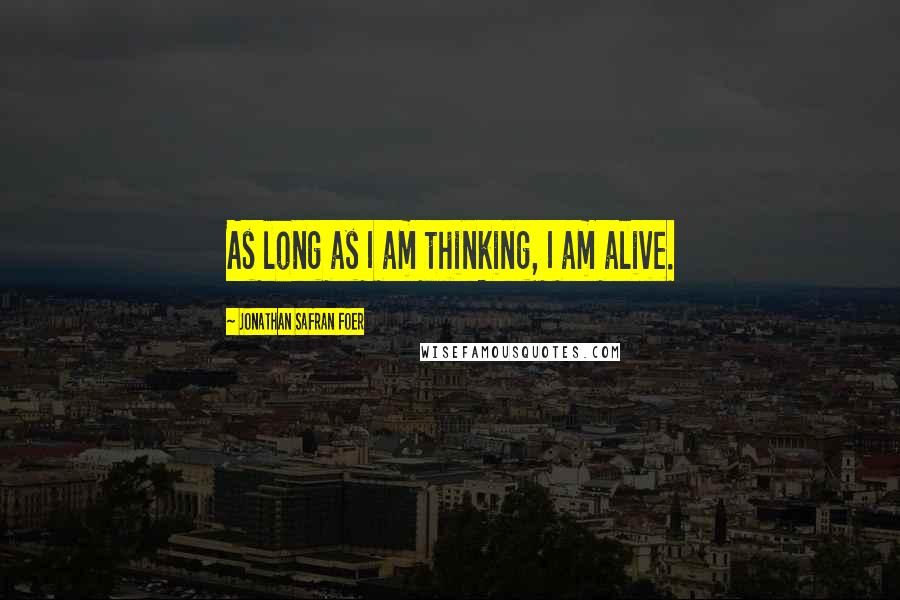 AS LONG AS I AM THINKING, I AM ALIVE.

~ JONATHAN SAFRAN FOER

WISEFAMOUSQUOTES.COM